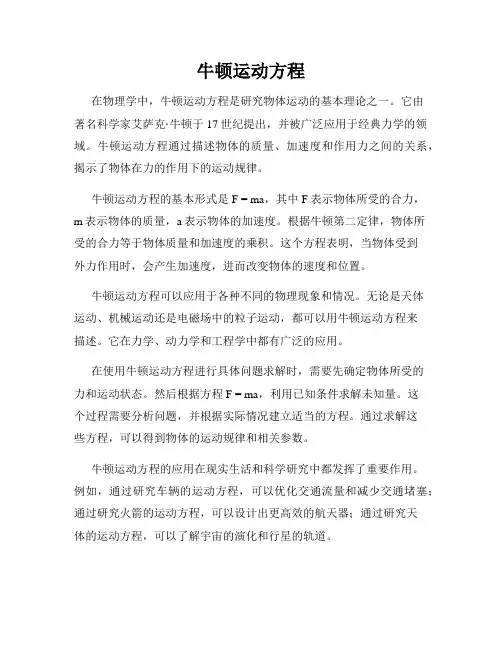 牛顿运动方程

在物理学中，牛顿运动方程是研究物体运动的基本理论之一。它由著名科学家艾萨克·牛顿于17世纪提出，并被广泛应用于经典力学的领域。牛顿运动方程通过描述物体的质量、加速度和作用力之间的关系，揭示了物体在力的作用下的运动规律。

牛顿运动方程的基本形式是 $F = ma$，其中 F 表示物体所受的合力，m 表示物体的质量，a 表示物体的加速度。根据牛顿第二定律，物体所受的合力等于物体质量和加速度的乘积。这个方程表明，当物体受到外力作用时，会产生加速度，进而改变物体的速度和位置。

牛顿运动方程可以应用于各种不同的物理现象和情况。无论是天体运动、机械运动还是电磁场中的粒子运动，都可以用牛顿运动方程来描述。它在力学、动力学和工程学中都有广泛的应用。

在使用牛顿运动方程进行具体问题求解时，需要先确定物体所受的力和运动状态。然后根据方程 $F = ma$，利用已知条件求解未知量。这个过程需要分析问题，并根据实际情况建立适当的方程。通过求解这些方程，可以得到物体的运动规律和相关参数。

牛顿运动方程的应用在现实生活和科学研究中都发挥了重要作用。例如，通过研究车辆的运动方程，可以优化交通流量和减少交通堵塞；通过研究火箭的运动方程，可以设计出更高效的航天器；通过研究天体的运动方程，可以了解宇宙的演化和行星的轨道。